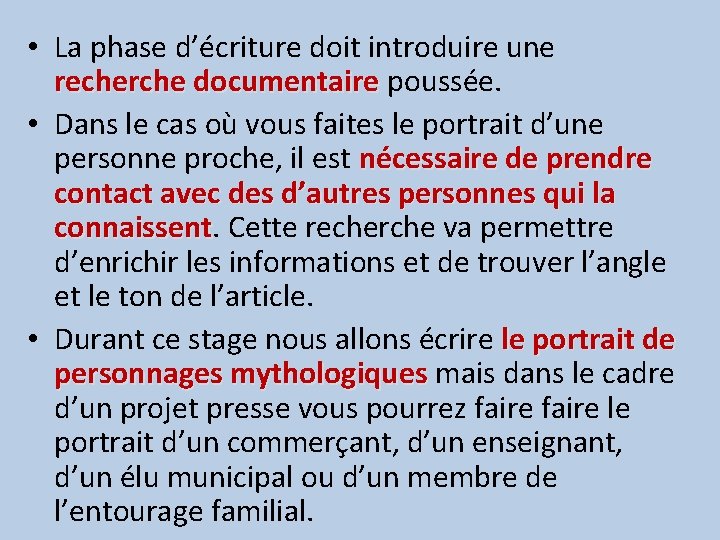 • La phase d’écriture doit introduire une recherche documentaire poussée.
• Dans le cas où vous faites le portrait d’une personne proche, il est nécessaire de prendre contact avec des d’autres personnes qui la connaissent. Cette recherche va permettre d’enrichir les informations et de trouver l’angle et le ton de l’article.
• Durant ce stage nous allons écrire le portrait de personnages mythologiques mais dans le cadre d’un projet presse vous pourrez faire faire le portrait d’un commerçant, d’un enseignant, d’un élu municipal ou d’un membre de l’entourage familial.